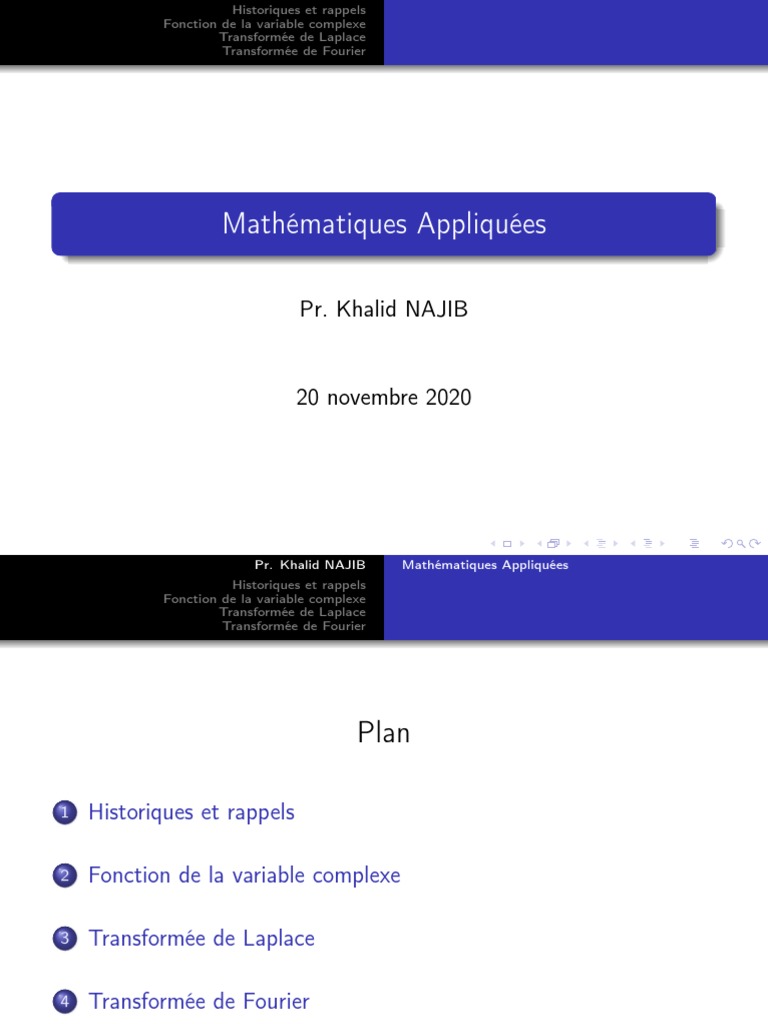 Historiques et rappels
Fonction de la variable complexe
Transformée de Laplace
Transformée de Fourier

Mathématiques Appliquées

Pr. Khalid NAJIB

20 novembre 2020

Pr. Khalid NAJIB
Mathématiques Appliquées

Historiques et rappels
Fonction de la variable complexe
Transformée de Laplace
Transformée de Fourier

Plan

1 Historiques et rappels

2 Fonction de la variable complexe

3 Transformée de Laplace

4 Transformée de Fourier